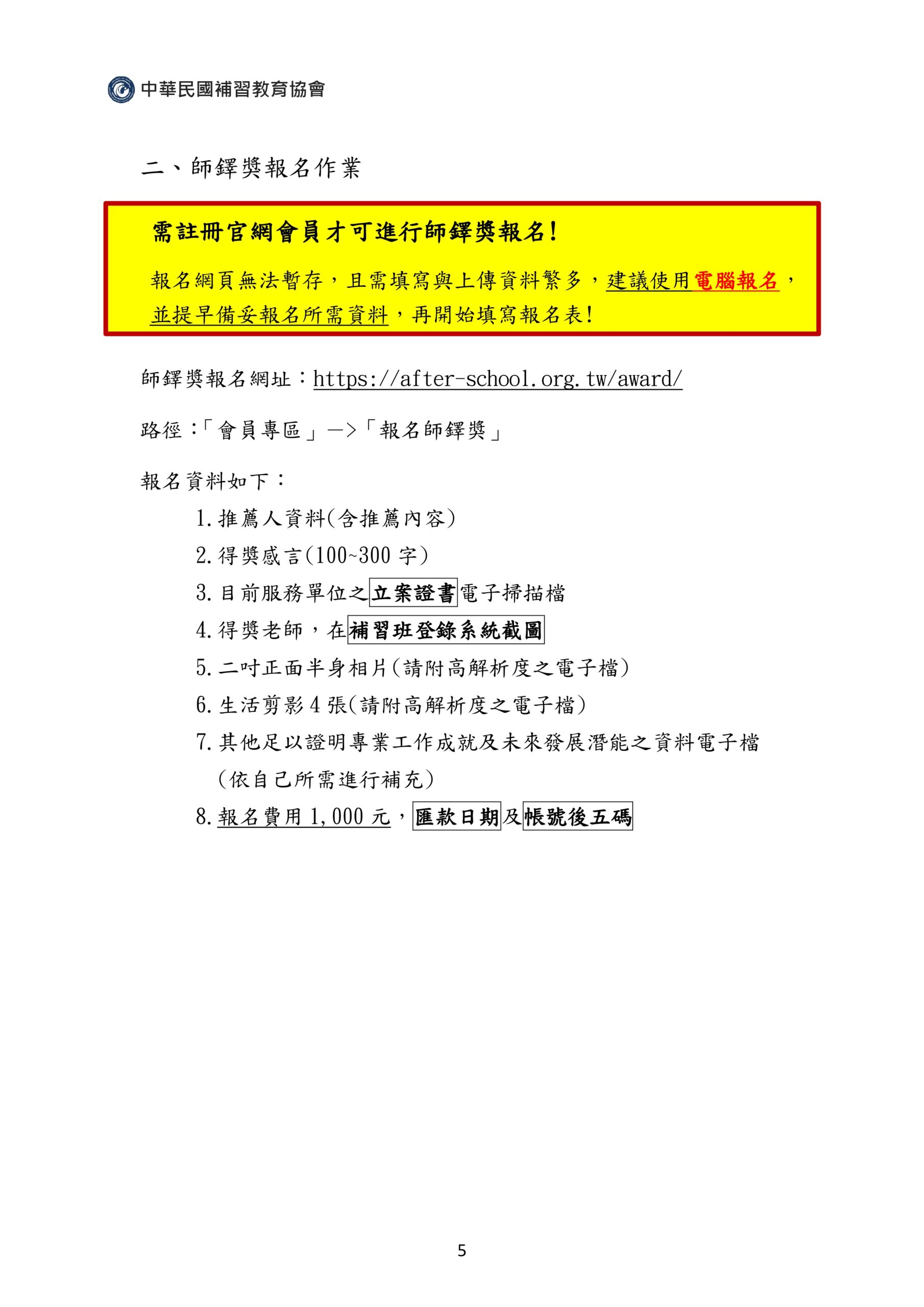 中華民國補習教育協會

二、師鐸獎報名作業

需註冊官網會員才可進行師鐸獎報名!

報名網頁無法暫存，且需填寫與上傳資料繁多，建議使用電腦報名，並提早備妥報名所需資料，再開始填寫報名表!

師鐸獎報名網址：https://after-school.org.tw/award/

路徑:「會員專區」—>「報名師鐸獎」

報名資料如下：

1.推薦人資料(含推薦內容)

2.得獎感言(100~300字)

3.目前服務單位之立案證書電子掃描檔

4.得獎老師，在補習班登錄系統截圖

5.二吋正面半身相片(請附高解析度之電子檔)

6.生活剪影4張(請附高解析度之電子檔)

7.其他足以證明專業工作成就及未來發展潛能之資料電子檔(依自己所需進行補充)

8.報名費用1,000元，匯款日期及帳號後五碼

5